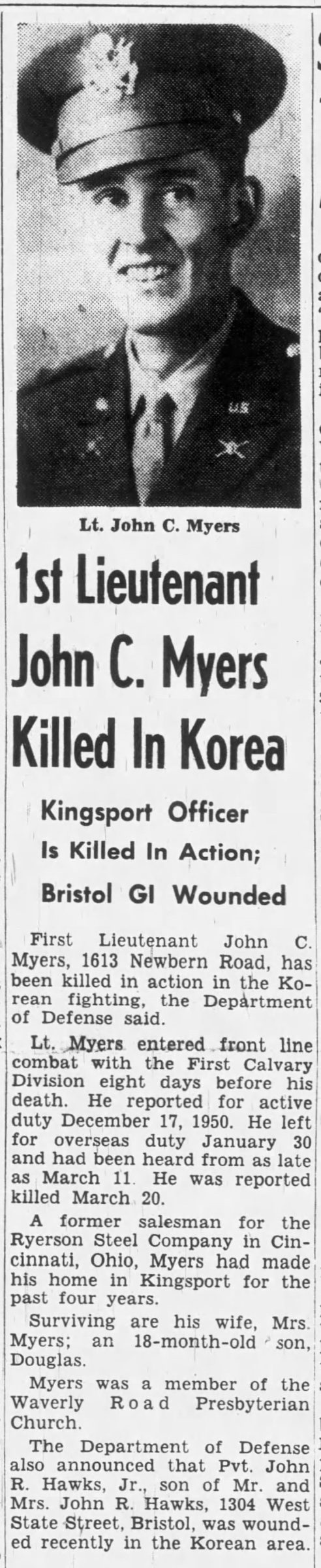 Lt. John C. Myers

1st Lieutenant John C. Myers Killed In Korea

Kingsport Officer Is Killed In Action; Bristol GI Wounded

First Lieutenant John C. Myers, 1613 Newbern Road, has been killed in action in the Korean fighting, the Department of Defense said.

Lt. Myers entered front line combat with the First Calvary Division eight days before his death. He reported for active duty December 17, 1950. He left for overseas duty January 30 and had been heard from as late as March 11. He was reported killed March 20.

A former salesman for the Ryerson Steel Company in Cincinnati, Ohio, Myers had made his home in Kingsport for the past four years.

Surviving are his wife, Mrs. Myers; an 18-month-old son, Douglas.

Myers was a member of the Waverly Road Presbyterian Church.

The Department of Defense also announced that Pvt. John R. Hawks, Jr., son of Mr. and Mrs. John R. Hawks, 1304 West State Street, Bristol, was wounded recently in the Korean area.